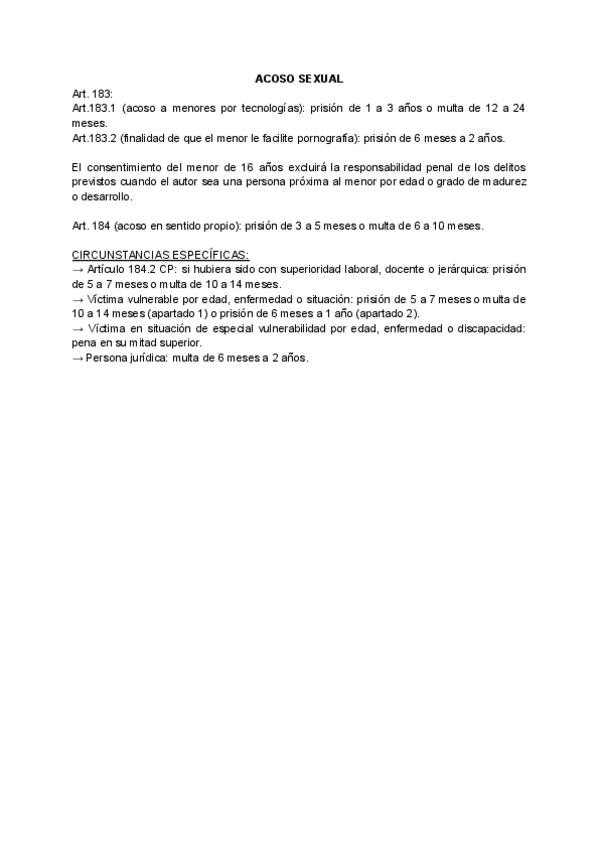 ACOSO SEXUAL

Art. 183:
Art.183.1 (acoso a menores por tecnologías): prisión de 1 a 3 años o multa de 12 a 24 meses.
Art.183.2 (finalidad de que el menor le facilite pornografía): prisión de 6 meses a 2 años.

El consentimiento del menor de 16 años excluirá la responsabilidad penal de los delitos previstos cuando el autor sea una persona próxima al menor por edad o grado de madurez o desarrollo.

Art. 184 (acoso en sentido propio): prisión de 3 a 5 meses o multa de 6 a 10 meses.

CIRCUNSTANCIAS ESPECÍFICAS:
→ Artículo 184.2 CP: si hubiera sido con superioridad laboral, docente o jerárquica: prisión de 5 a 7 meses o multa de 10 a 14 meses.
→ Víctima vulnerable por edad, enfermedad o situación: prisión de 5 a 7 meses o multa de 10 a 14 meses (apartado 1) o prisión de 6 meses a 1 año (apartado 2).
→ Víctima en situación de especial vulnerabilidad por edad, enfermedad o discapacidad: pena en su mitad superior.
→ Persona jurídica: multa de 6 meses a 2 años.